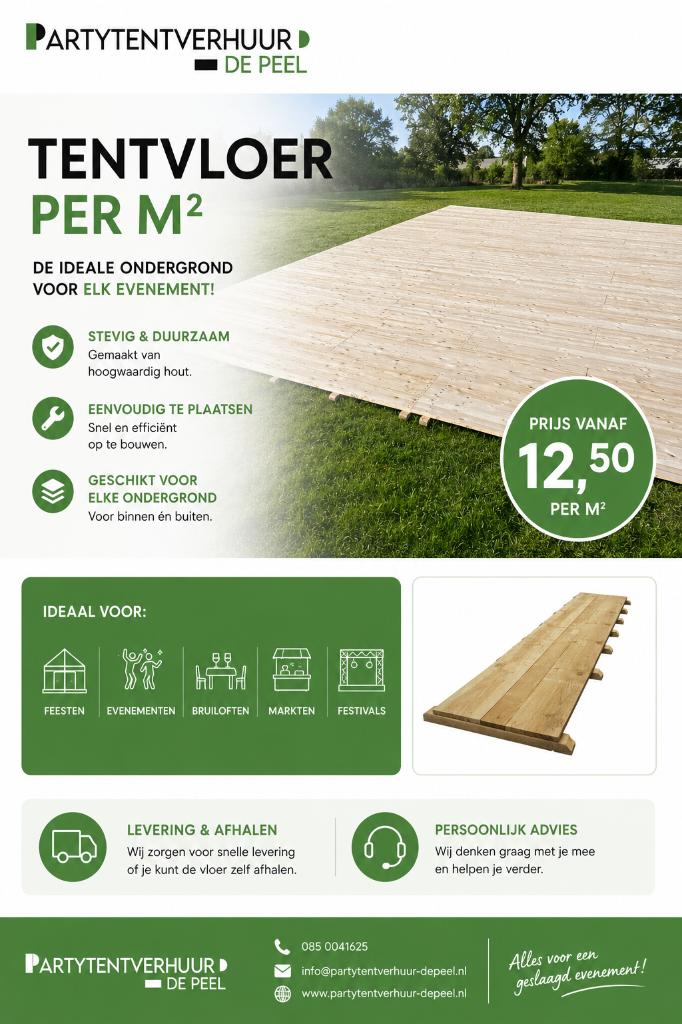 PARTYTENTVERHUUR
DE PEEL

TENTVLOER
PER M²

DE IDEALE ONDERGROND VOOR ELK EVENEMENT!

STEVIG & DUURZAAM
Gemaakt van hoogwaardig hout.

EENVOUDIG TE PLAATSEN
Snel en efficiënt op te bouwen.

GESCHIKT VOOR ELKE ONDERGROND
Voor binnen én buiten.

PRIJS VANAF
12,50
PER M²

IDEAAL VOOR:

FEESTEN
EVENEMENTEN
BRUILOFTEN
MARKTEN
FESTIVALS

LEVERING & AFHALEN
Wij zorgen voor snelle levering of je kunt de vloer zelf afhalen.

PERSOONLIJK ADVIES
Wij denken graag met je mee en helpen je verder.

PARTYTENTVERHUUR
DE PEEL

085 0041625
info@partytentverhuur-depeel.nl
www.partytentverhuur-depeel.nl

Alles voor een geslaagd evenement!